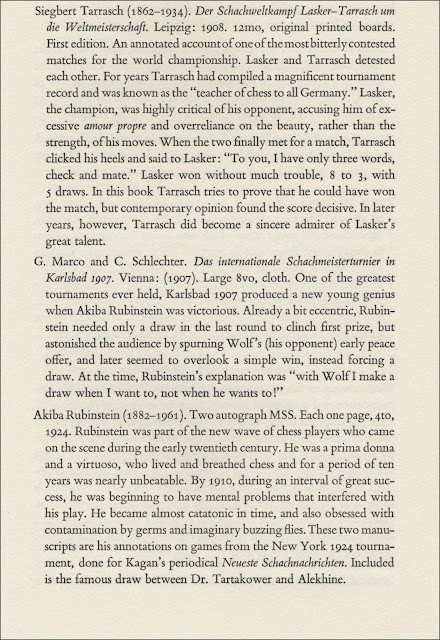 Siegbert Tarrasch (1862–1934). Der Schachweltkampf Lasker–Tarrasch um die Weltmeisterschaft. Leipzig: 1908. 12mo, original printed boards. First edition. An annotated account of one of the most bitterly contested matches for the world championship. Lasker and Tarrasch detested each other. For years Tarrasch had compiled a magnificent tournament record and was known as the "teacher of chess to all Germany." Lasker, the champion, was highly critical of his opponent, accusing him of excessive amour propre and overreliance on the beauty, rather than the strength, of his moves. When the two finally met for a match, Tarrasch clicked his heels and said to Lasker: "To you, I have only three words, check and mate." Lasker won without much trouble, 8 to 3, with 5 draws. In this book Tarrasch tries to prove that he could have won the match, but contemporary opinion found the score decisive. In later years, however, Tarrasch did become a sincere admirer of Lasker's great talent.

G. Marco and C. Schlechter. Das internationale Schachmeisterturnier in Karlsbad 1907. Vienna: (1907). Large 8vo, cloth. One of the greatest tournaments ever held, Karlsbad 1907 produced a new young genius when Akiba Rubinstein was victorious. Already a bit eccentric, Rubinstein needed only a draw in the last round to clinch first prize, but astonished the audience by spurning Wolf's (his opponent) early peace offer, and later seemed to overlook a simple win, instead forcing a draw. At the time, Rubinstein's explanation was "with Wolf I make a draw when I want to, not when he wants to!"

Akiba Rubinstein (1882–1961). Two autograph MSS. Each one page, 4to, 1924. Rubinstein was part of the new wave of chess players who came on the scene during the early twentieth century. He was a prima donna and a virtuoso, who lived and breathed chess and for a period of ten years was nearly unbeatable. By 1910, during an interval of great success, he was beginning to have mental problems that interfered with his play. He became almost catatonic in time, and also obsessed with contamination by germs and imaginary buzzing flies. These two manuscripts are his annotations on games from the New York 1924 tournament, done for Kagan's periodical Neueste Schachnachrichten. Included is the famous draw between Dr. Tartakower and Alekhine.